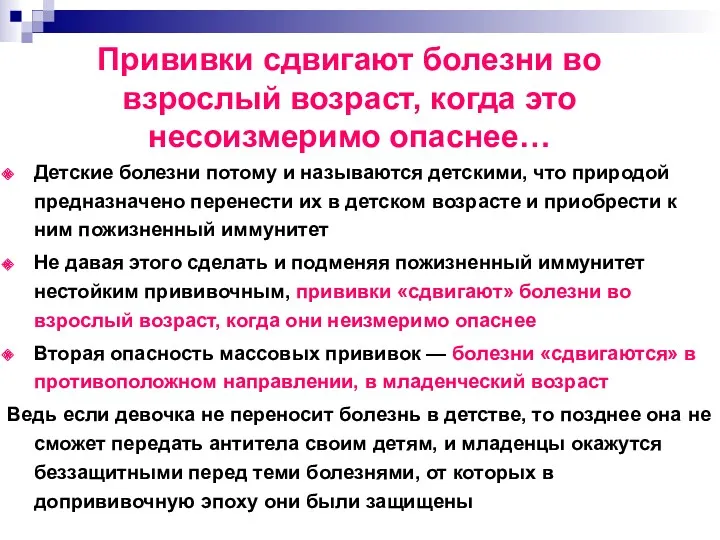 Прививки сдвигают болезни во взрослый возраст, когда это несоизмеримо опаснее…

Детские болезни потому и называются детскими, что природой предназначено перенести их в детском возрасте и приобрести к ним пожизненный иммунитет

Не давая этого сделать и подменяя пожизненный иммунитет нестойким прививочным, прививки «сдвигают» болезни во взрослый возраст, когда они неизмеримо опаснее

Вторая опасность массовых прививок — болезни «сдвигаются» в противоположном направлении, в младенческий возраст

Ведь если девочка не переносит болезнь в детстве, то позднее она не сможет передать антитела своим детям, и младенцы окажутся беззащитными перед теми болезнями, от которых в допрививочную эпоху они были защищены